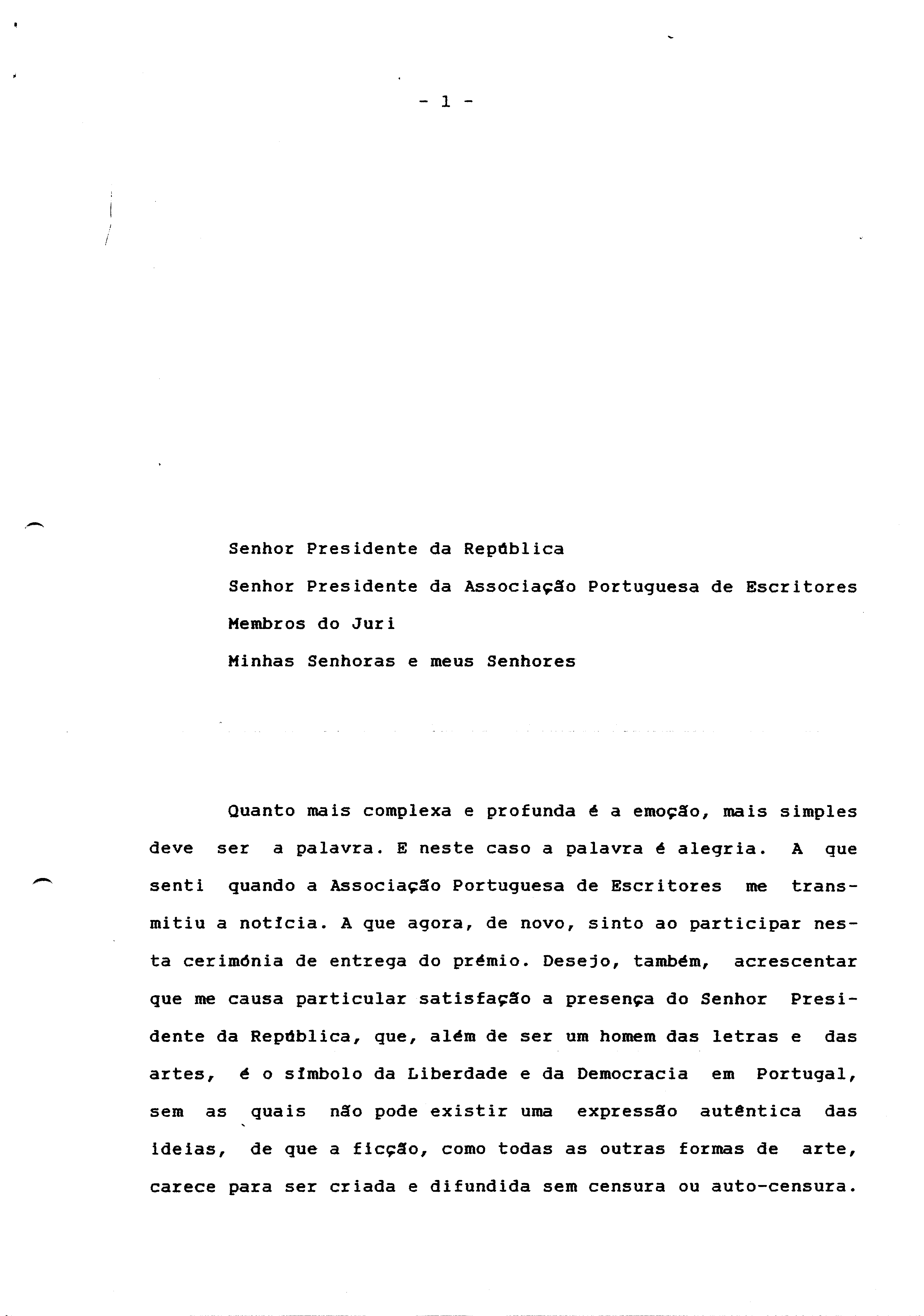 - 1 -

Senhor Presidente da República

Senhor Presidente da Associação Portuguesa de Escritores

Membros do Juri

Minhas Senhoras e meus Senhores

Quanto mais complexa e profunda é a emoção, mais simples deve ser a palavra. E neste caso a palavra é alegria. A que senti quando a Associação Portuguesa de Escritores me transmitiu a notícia. A que agora, de novo, sinto ao participar nesta cerimónia de entrega do prémio. Desejo, também, acrescentar que me causa particular satisfação a presença do Senhor Presidente da República, que, além de ser um homem das letras e das artes, é o símbolo da Liberdade e da Democracia em Portugal, sem as quais não pode existir uma expressão autêntica das ideias, de que a ficção, como todas as outras formas de arte, carece para ser criada e difundida sem censura ou auto-censura.